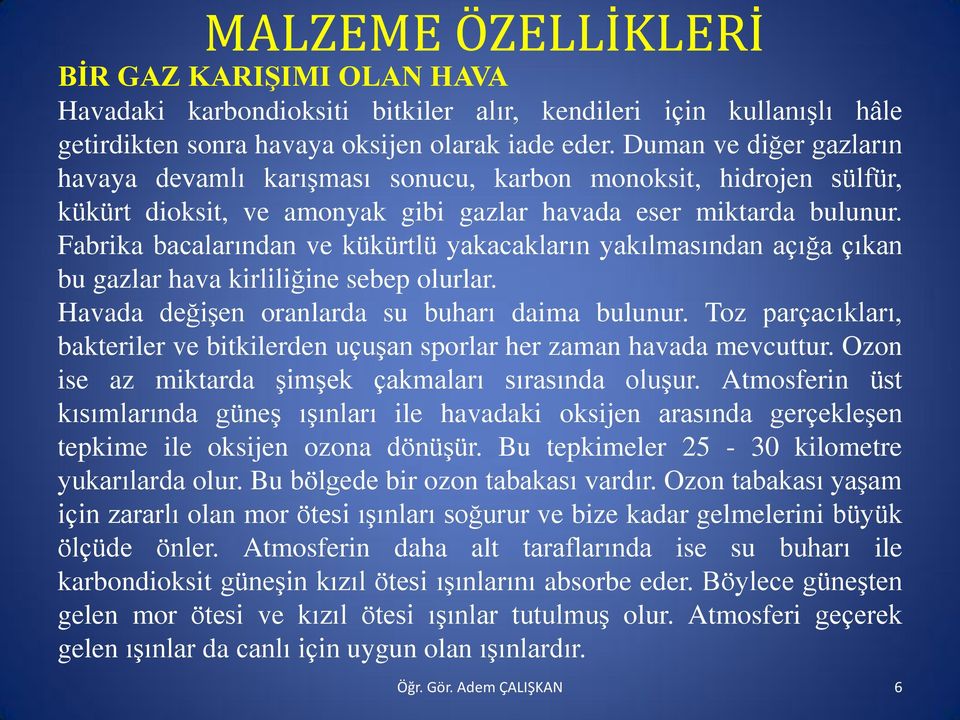 MALZEME ÖZELLİKLERİ

BİR GAZ KARIŞIMI OLAN HAVA
Havadaki karbondioksiti bitkiler alır, kendileri için kullanışlı hâle getirdikten sonra havaya oksijen olarak iade eder. Duman ve diğer gazların havaya devamlı karışması sonucu, karbon monoksit, hidrojen sülfür, kükürt dioksit, ve amonyak gibi gazlar havada eser miktarda bulunur. Fabrika bacalarından ve kükürtlü yakacakların yakılmasından açığa çıkan bu gazlar hava kirliliğine sebep olurlar.
Havada değişen oranlarda su buharı daima bulunur. Toz parçacıkları, bakteriler ve bitkilerden uçuşan sporlar her zaman havada mevcuttur. Ozon ise az miktarda şimşek çakmaları sırasında oluşur. Atmosferin üst kısımlarında güneş ışınları ile havadaki oksijen arasında gerçekleşen tepkime ile oksijen ozona dönüşür. Bu tepkimeler 25 - 30 kilometre yukarılarda olur. Bu bölgede bir ozon tabakası vardır. Ozon tabakası yaşam için zararlı olan mor ötesi ışınları soğurur ve bize kadar gelmelerini büyük ölçüde önler. Atmosferin daha alt taraflarında ise su buharı ile karbondioksit güneşin kızıl ötesi ışınlarını absorbe eder. Böylece güneşten gelen mor ötesi ve kızıl ötesi ışınlar tutulmuş olur. Atmosferi geçerek gelen ışınlar da canlı için uygun olan ışınlardır.

Öğr. Gör. Adem ÇALIŞKAN

6